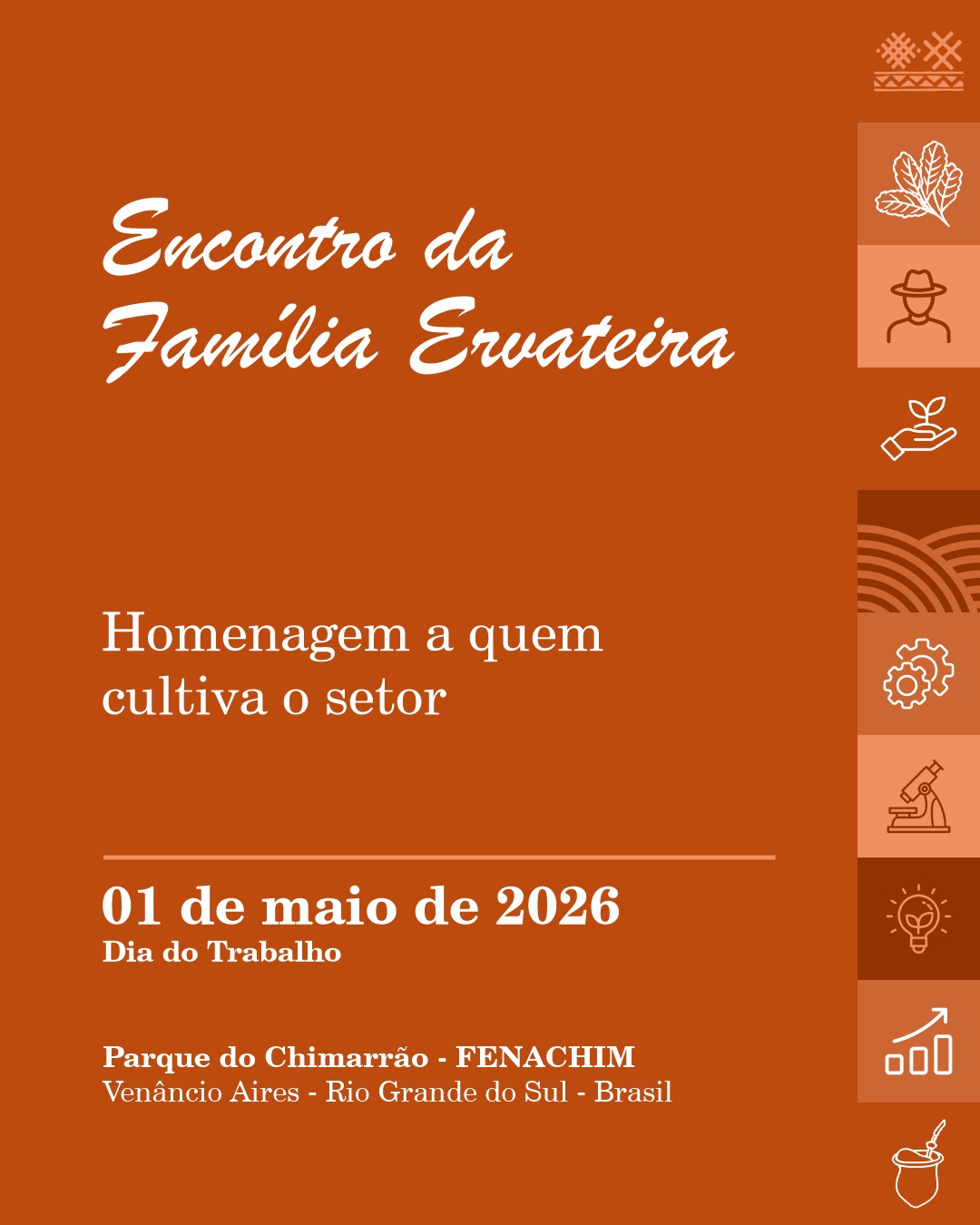 Encontro da Família Ervateira

Homenagem a quem cultiva o setor

01 de maio de 2026
Dia do Trabalho

Parque do Chimarrão - FENACHIM
Venâncio Aires - Rio Grande do Sul - Brasil